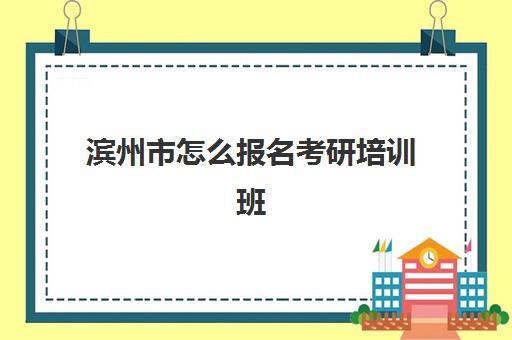 滨州市怎么报名考研培训班